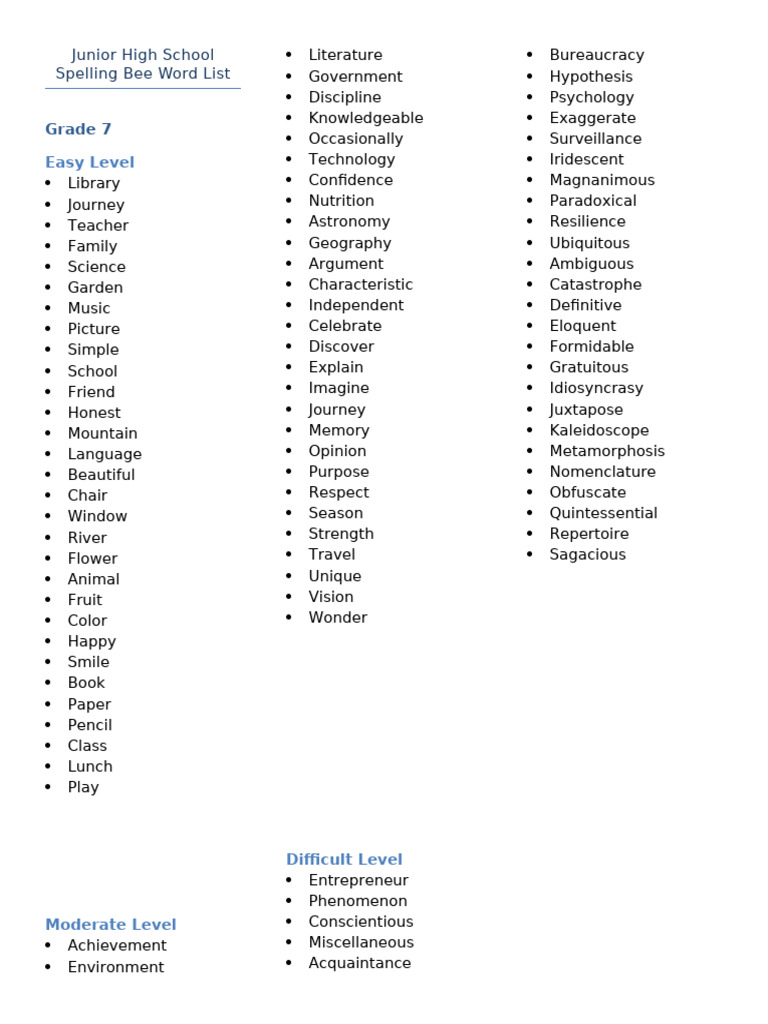 Junior High School
Spelling Bee Word List

Grade 7

Easy Level
• Library
• Journey
• Teacher
• Family
• Science
• Garden
• Music
• Picture
• Simple
• School
• Friend
• Honest
• Mountain
• Language
• Beautiful
• Chair
• Window
• River
• Flower
• Animal
• Fruit
• Color
• Happy
• Smile
• Book
• Paper
• Pencil
• Class
• Lunch
• Play

Moderate Level
• Achievement
• Environment

• Literature
• Government
• Discipline
• Knowledgeable
• Occasionally
• Technology
• Confidence
• Nutrition
• Astronomy
• Geography
• Argument
• Characteristic
• Independent
• Celebrate
• Discover
• Explain
• Imagine
• Journey
• Memory
• Opinion
• Purpose
• Respect
• Season
• Strength
• Travel
• Unique
• Vision
• Wonder

Difficult Level
• Entrepreneur
• Phenomenon
• Conscientious
• Miscellaneous
• Acquaintance

• Bureaucracy
• Hypothesis
• Psychology
• Exaggerate
• Surveillance
• Iridescent
• Magnanimous
• Paradoxical
• Resilience
• Ubiquitous
• Ambiguous
• Catastrophe
• Definitive
• Eloquent
• Formidable
• Gratuitous
• Idiosyncrasy
• Juxtapose
• Kaleidoscope
• Metamorphosis
• Nomenclature
• Obfuscate
• Quintessential
• Repertoire
• Sagacious